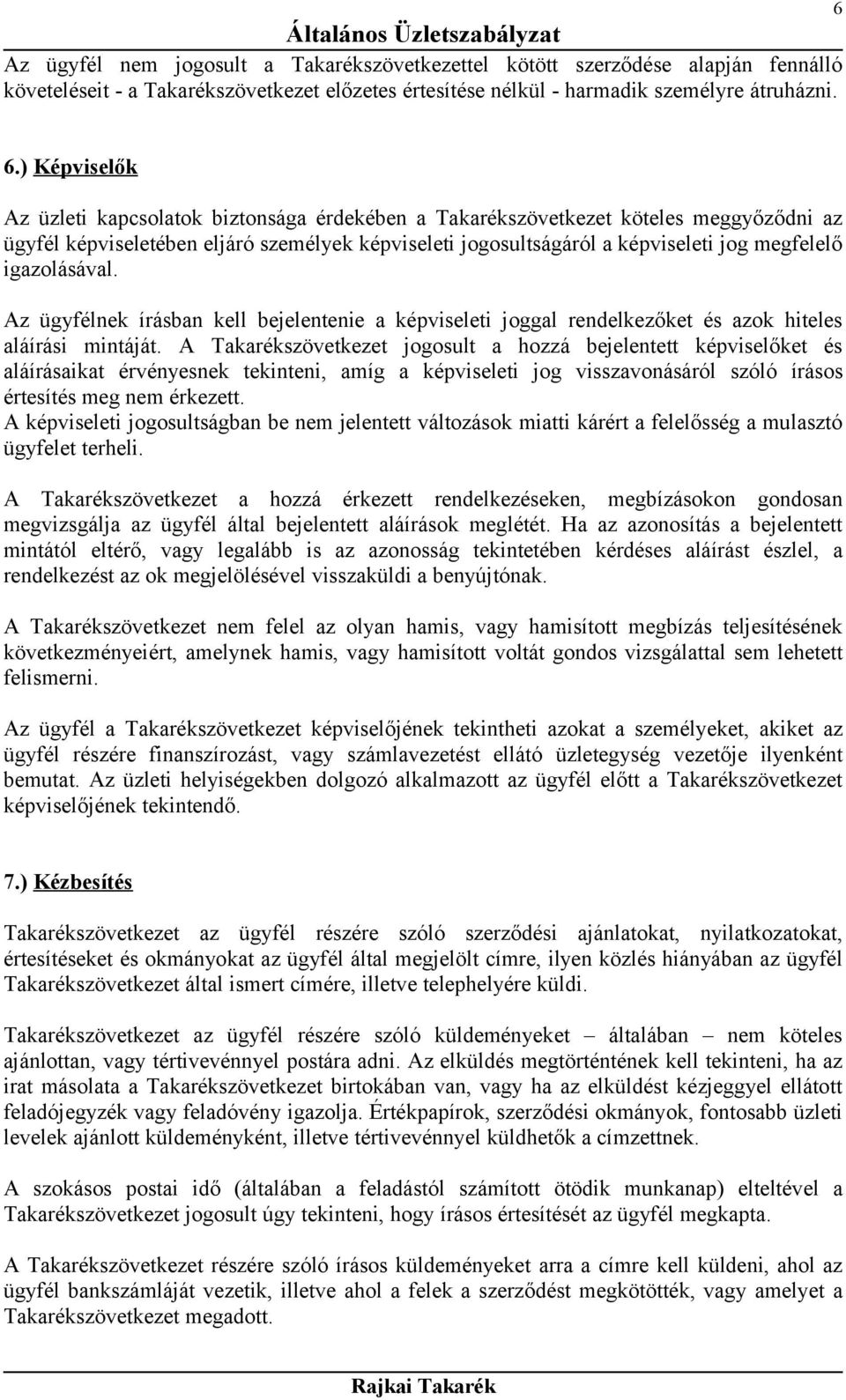 6

Általános Üzletszabályzat

Az ügyfél nem jogosult a Takarékszövetkezettel kötött szerződése alapján fennálló követeléseit - a Takarékszövetkezet előzetes értesítése nélkül - harmadik személyre átruházni.

6.) Képviselők

Az üzleti kapcsolatok biztonsága érdekében a Takarékszövetkezet köteles meggyőződni az ügyfél képviseletében eljáró személyek képviseleti jogosultságáról a képviseleti jog megfelelő igazolásával.

Az ügyfélnek írásban kell bejelentenie a képviseleti joggal rendelkezőket és azok hiteles aláírási mintáját. A Takarékszövetkezet jogosult a hozzá bejelentett képviselőket és aláírásaikat érvényesnek tekinteni, amíg a képviseleti jog visszavonásáról szóló írásos értesítés meg nem érkezett.
A képviseleti jogosultságban be nem jelentett változások miatti kárért a felelősség a mulasztó ügyfelet terheli.

A Takarékszövetkezet a hozzá érkezett rendelkezéseken, megbízásokon gondosan megvizsgálja az ügyfél által bejelentett aláírások meglétét. Ha az azonosítás a bejelentett mintától eltérő, vagy legalább is az azonosság tekintetében kérdéses aláírást észlel, a rendelkezést az ok megjelölésével visszaküldi a benyújtónak.

A Takarékszövetkezet nem felel az olyan hamis, vagy hamisított megbízás teljesítésének következményeiért, amelynek hamis, vagy hamisított voltát gondos vizsgálattal sem lehetett felismerni.

Az ügyfél a Takarékszövetkezet képviselőjének tekintheti azokat a személyeket, akiket az ügyfél részére finanszírozást, vagy számlavezetést ellátó üzletegység vezetője ilyenként bemutat. Az üzleti helyiségekben dolgozó alkalmazott az ügyfél előtt a Takarékszövetkezet képviselőjének tekintendő.

7.) Kézbesítés

Takarékszövetkezet az ügyfél részére szóló szerződési ajánlatokat, nyilatkozatokat, értesítéseket és okmányokat az ügyfél által megjelölt címre, ilyen közlés hiányában az ügyfél Takarékszövetkezet által ismert címére, illetve telephelyére küldi.

Takarékszövetkezet az ügyfél részére szóló küldeményeket – általában – nem köteles ajánlottan, vagy tértivevénnyel postára adni. Az elküldés megtörténtének kell tekinteni, ha az irat másolata a Takarékszövetkezet birtokában van, vagy ha az elküldést kézjeggyel ellátott feladójegyzék vagy feladóvény igazolja. Értékpapírok, szerződési okmányok, fontosabb üzleti levelek ajánlott küldeményként, illetve tértivevénnyel küldhetők a címzettnek.

A szokásos postai idő (általában a feladástól számított ötödik munkanap) elteltével a Takarékszövetkezet jogosult úgy tekinteni, hogy írásos értesítését az ügyfél megkapta.

A Takarékszövetkezet részére szóló írásos küldeményeket arra a címre kell küldeni, ahol az ügyfél bankszámláját vezetik, illetve ahol a felek a szerződést megkötötték, vagy amelyet a Takarékszövetkezet megadott.

Rajkai Takarék